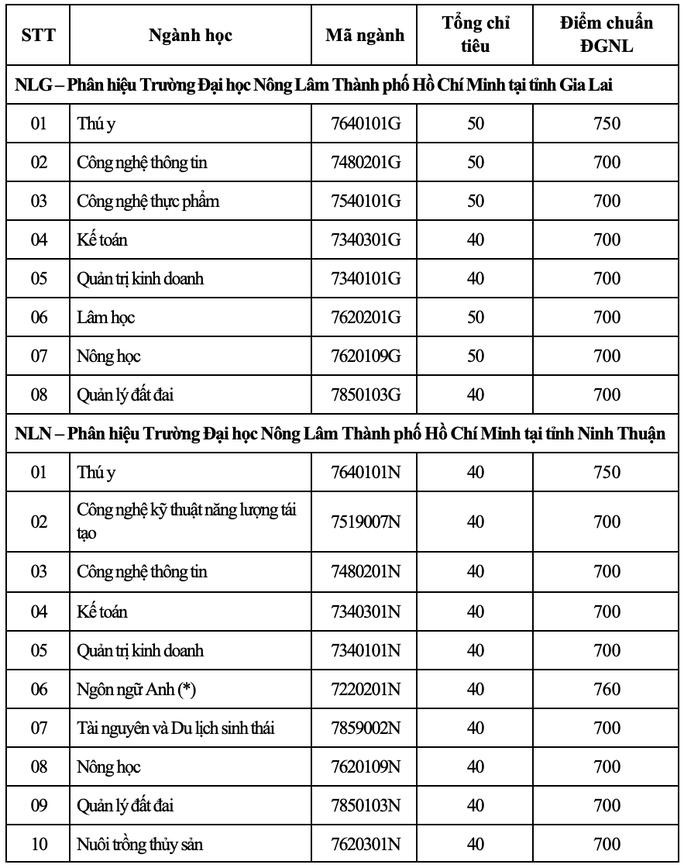 | STT | Ngành học | Mã ngành | Tổng chỉ tiêu | Điểm chuẩn ĐGNL |
|---|---|---|---|---|
| NLG – Phân hiệu Trường Đại học Nông Lâm Thành phố Hồ Chí Minh tại tỉnh Gia Lai | | | | |
| 01 | Thú y | 7640101G | 50 | 750 |
| 02 | Công nghệ thông tin | 7480201G | 50 | 700 |
| 03 | Công nghệ thực phẩm | 7540101G | 50 | 700 |
| 04 | Kế toán | 7340301G | 40 | 700 |
| 05 | Quản trị kinh doanh | 7340101G | 40 | 700 |
| 06 | Lâm học | 7620201G | 50 | 700 |
| 07 | Nông học | 7620109G | 50 | 700 |
| 08 | Quản lý đất đai | 7850103G | 40 | 700 |
| NLN – Phân hiệu Trường Đại học Nông Lâm Thành phố Hồ Chí Minh tại tỉnh Ninh Thuận | | | | |
| 01 | Thú y | 7640101N | 40 | 750 |
| 02 | Công nghệ kỹ thuật năng lượng tái tạo | 7519007N | 40 | 700 |
| 03 | Công nghệ thông tin | 7480201N | 40 | 700 |
| 04 | Kế toán | 7340301N | 40 | 700 |
| 05 | Quản trị kinh doanh | 7340101N | 40 | 700 |
| 06 | Ngôn ngữ Anh (*) | 7220201N | 40 | 760 |
| 07 | Tài nguyên và Du lịch sinh thái | 7859002N | 40 | 700 |
| 08 | Nông học | 7620109N | 40 | 700 |
| 09 | Quản lý đất đai | 7850103N | 40 | 700 |
| 10 | Nuôi trồng thủy sản | 7620301N | 40 | 700 |